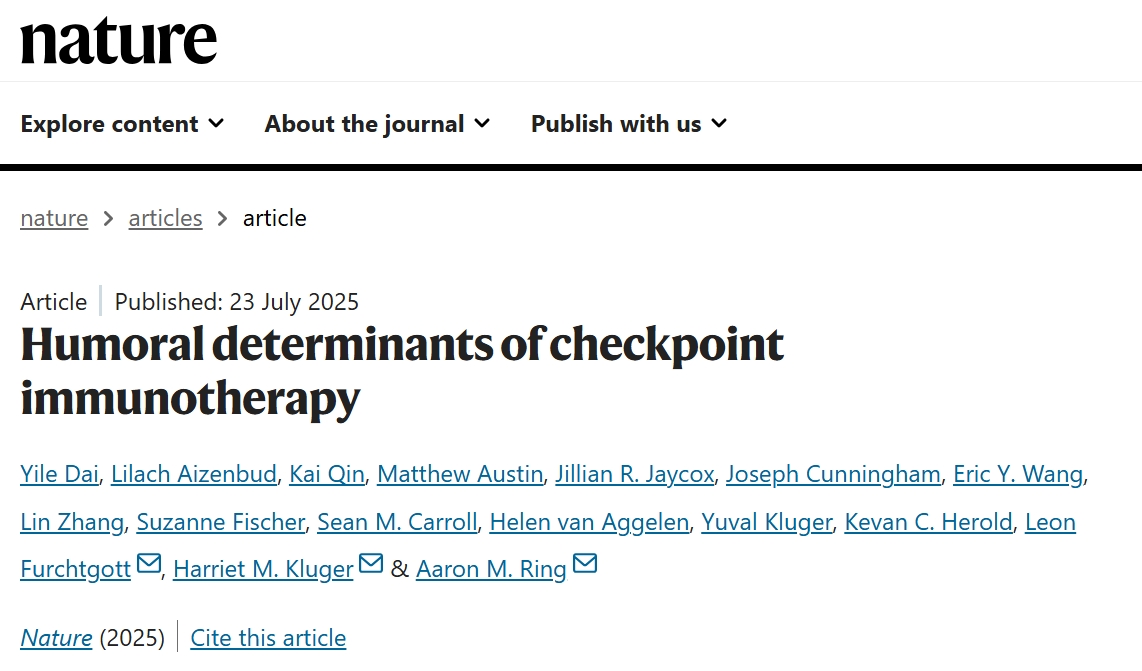 nature

Explore content About the journal Publish with us

nature > articles > article

Article | Published: 23 July 2025

Humoral determinants of checkpoint immunotherapy

Yile Dai, Lilach Aizenbud, Kai Qin, Matthew Austin, Jillian R. Jaycox, Joseph Cunningham, Eric Y. Wang, Lin Zhang, Suzanne Fischer, Sean M. Carroll, Helen van Aggelen, Yuval Kluger, Kevan C. Herold, Leon Furchtgott, Harriet M. Kluger & Aaron M. Ring

Nature (2025) | Cite this article